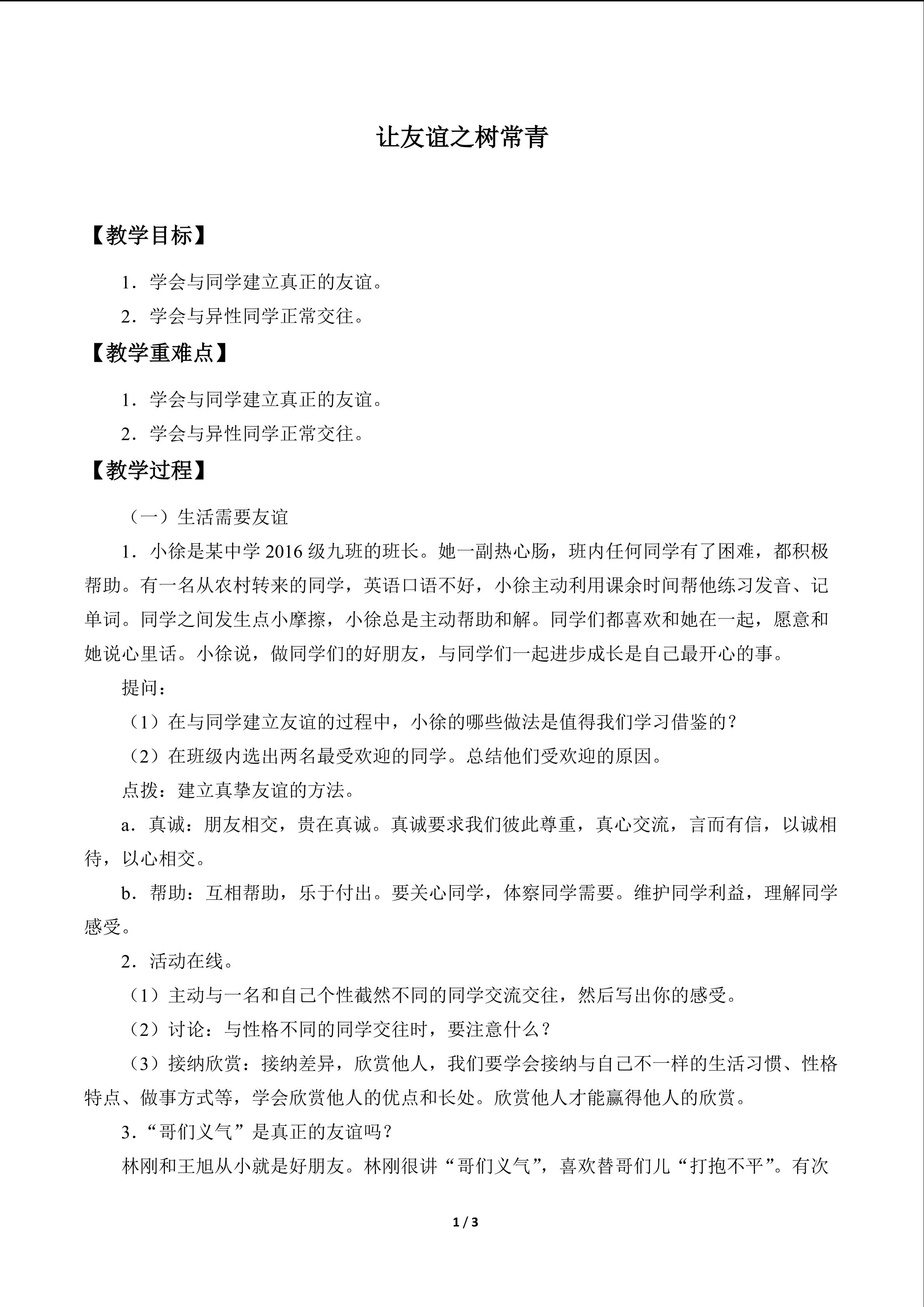 让友谊之树常青

【教学目标】

1．学会与同学建立真正的友谊。

2．学会与异性同学正常交往。

【教学重难点】

1．学会与同学建立真正的友谊。

2．学会与异性同学正常交往。

【教学过程】

（一）生活需要友谊

1．小徐是某中学 2016 级九班的班长。她一副热心肠，班内任何同学有了困难，都积极帮助。有一名从农村转来的同学，英语口语不好，小徐主动利用课余时间帮他练习发音、记单词。同学之间发生点小摩擦，小徐总是主动帮助和解。同学们都喜欢和她在一起，愿意和她说心里话。小徐说，做同学们的好朋友，与同学们一起进步成长是自己最开心的事。

提问：

（1）在与同学建立友谊的过程中，小徐的哪些做法是值得我们学习借鉴的？

（2）在班级内选出两名最受欢迎的同学。总结他们受欢迎的原因。

点拨：建立真挚友谊的方法。

a．真诚：朋友相交，贵在真诚。真诚要求我们彼此尊重，真心交流，言而有信，以诚相待，以心相交。

b．帮助：互相帮助，乐于付出。要关心同学，体察同学需要。维护同学利益，理解同学感受。

2．活动在线。

（1）主动与一名和自己个性截然不同的同学交流交往，然后写出你的感受。

（2）讨论：与性格不同的同学交往时，要注意什么？

（3）接纳欣赏：接纳差异，欣赏他人，我们要学会接纳与自己不一样的生活习惯、性格特点、做事方式等，学会欣赏他人的优点和长处。欣赏他人才能赢得他人的欣赏。

3．“哥们义气”是真正的友谊吗？

林刚和王旭从小就是好朋友。林刚很讲“哥们义气”，喜欢替哥们儿“打抱不平”。有次

1 / 3